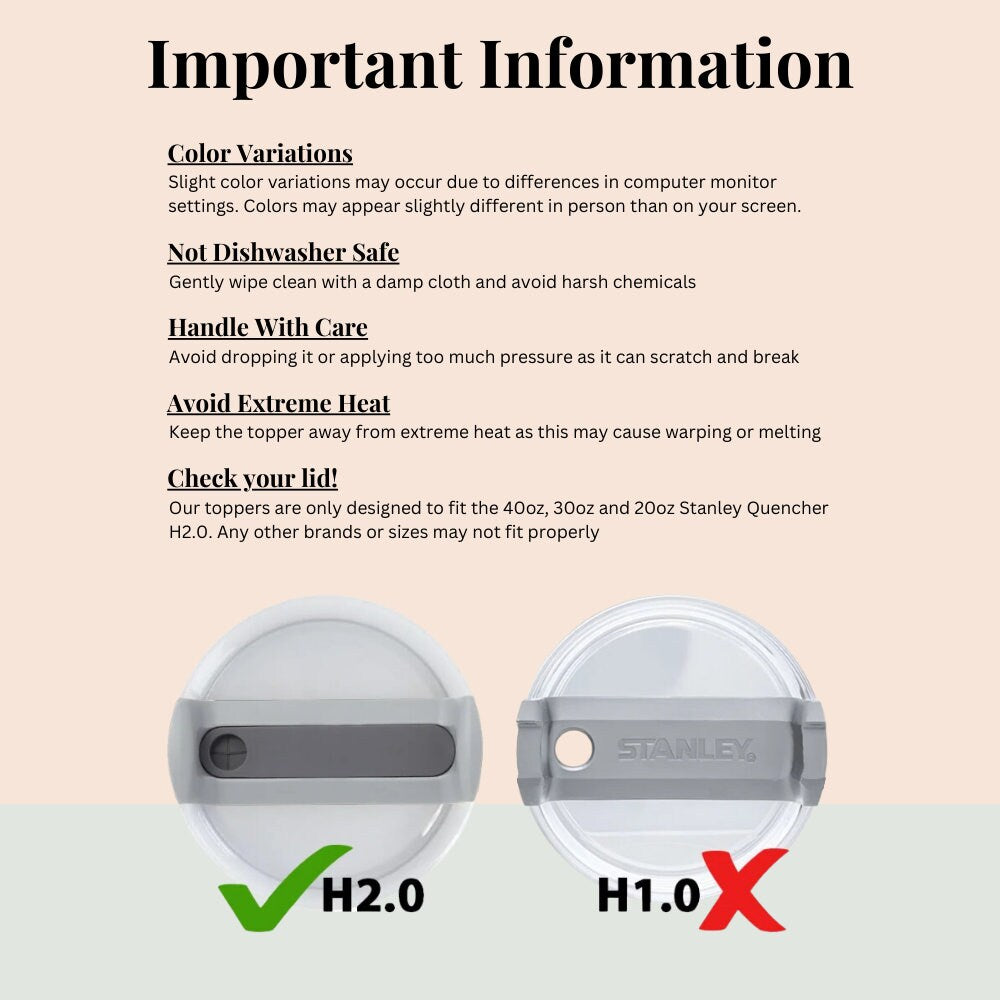 Important Information

Color Variations
Slight color variations may occur due to differences in computer monitor settings. Colors may appear slightly different in person than on your screen.

Not Dishwasher Safe
Gently wipe clean with a damp cloth and avoid harsh chemicals

Handle With Care
Avoid dropping it or applying too much pressure as it can scratch and break

Avoid Extreme Heat
Keep the topper away from extreme heat as this may cause warping or melting

Check your lid!
Our toppers are only designed to fit the 40oz, 30oz and 20oz Stanley Quencher H2.0. Any other brands or sizes may not fit properly

STANLEY

H2.0

H1.0